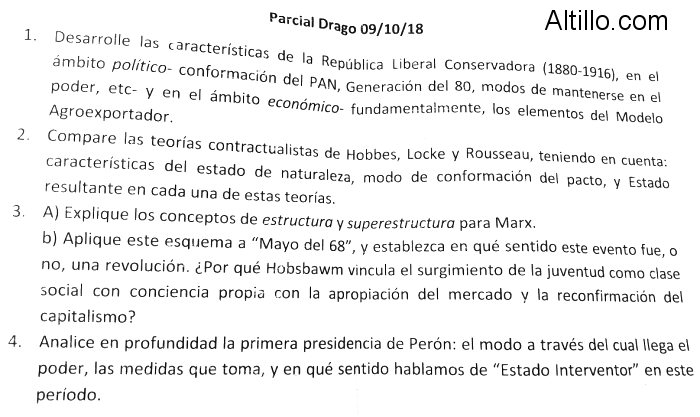 Parcial Drago 09/10/18

Altillo.com

1. Desarrolle las características de la República Liberal Conservadora (1880-1916), en el ámbito político- conformación del PAN, Generación del 80, modos de mantenerse en el poder, etc- y en el ámbito económico- fundamentalmente, los elementos del Modelo Agroexportador.

2. Compare las teorías contractualistas de Hobbes, Locke y Rousseau, teniendo en cuenta: características del estado de naturaleza, modo de conformación del pacto, y Estado resultante en cada una de estas teorías.

3. A) Explique los conceptos de estructura y superestructura para Marx.
b) Aplique este esquema a "Mayo del 68", y establezca en qué sentido este evento fue, o no, una revolución. ¿Por qué Hobsbawm vincula el surgimiento de la juventud como clase social con conciencia propia con la apropiación del mercado y la reconfirmación del capitalismo?

4. Analice en profundidad la primera presidencia de Perón: el modo a través del cual llega el poder, las medidas que toma, y en qué sentido hablamos de "Estado Interventor" en este período.